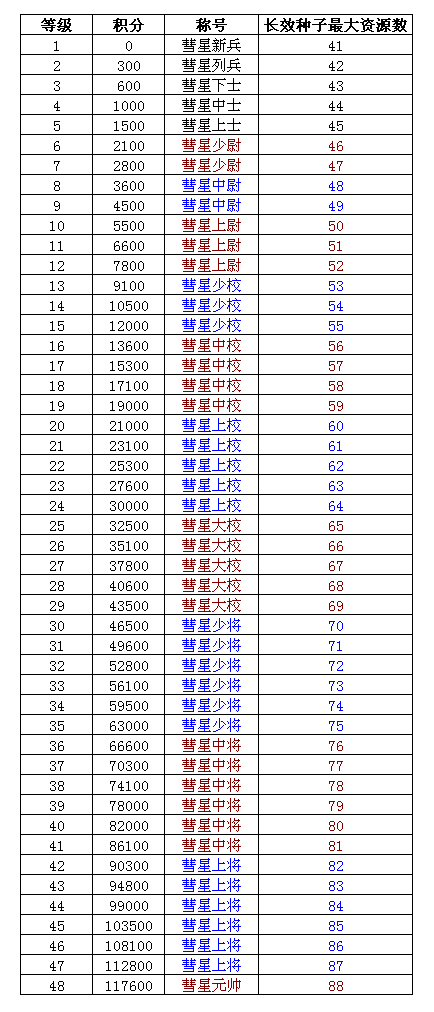 | 等级 | 积分 | 称号 | 长效种子最大资源数 |
|---|---|---|---|
| 1 | 0 | 彗星新兵 | 41 |
| 2 | 300 | 彗星列兵 | 42 |
| 3 | 600 | 彗星下士 | 43 |
| 4 | 1000 | 彗星中士 | 44 |
| 5 | 1500 | 彗星上士 | 45 |
| 6 | 2100 | 彗星少尉 | 46 |
| 7 | 2800 | 彗星少尉 | 47 |
| 8 | 3600 | 彗星中尉 | 48 |
| 9 | 4500 | 彗星中尉 | 49 |
| 10 | 5500 | 彗星上尉 | 50 |
| 11 | 6600 | 彗星上尉 | 51 |
| 12 | 7800 | 彗星上尉 | 52 |
| 13 | 9100 | 彗星少校 | 53 |
| 14 | 10500 | 彗星少校 | 54 |
| 15 | 12000 | 彗星少校 | 55 |
| 16 | 13600 | 彗星中校 | 56 |
| 17 | 15300 | 彗星中校 | 57 |
| 18 | 17100 | 彗星中校 | 58 |
| 19 | 19000 | 彗星中校 | 59 |
| 20 | 21000 | 彗星上校 | 60 |
| 21 | 23100 | 彗星上校 | 61 |
| 22 | 25300 | 彗星上校 | 62 |
| 23 | 27600 | 彗星上校 | 63 |
| 24 | 30000 | 彗星上校 | 64 |
| 25 | 32500 | 彗星大校 | 65 |
| 26 | 35100 | 彗星大校 | 66 |
| 27 | 37800 | 彗星大校 | 67 |
| 28 | 40600 | 彗星大校 | 68 |
| 29 | 43500 | 彗星大校 | 69 |
| 30 | 46500 | 彗星少将 | 70 |
| 31 | 49600 | 彗星少将 | 71 |
| 32 | 52800 | 彗星少将 | 72 |
| 33 | 56100 | 彗星少将 | 73 |
| 34 | 59500 | 彗星少将 | 74 |
| 35 | 63000 | 彗星少将 | 75 |
| 36 | 66600 | 彗星中将 | 76 |
| 37 | 70300 | 彗星中将 | 77 |
| 38 | 74100 | 彗星中将 | 78 |
| 39 | 78000 | 彗星中将 | 79 |
| 40 | 82000 | 彗星中将 | 80 |
| 41 | 86100 | 彗星中将 | 81 |
| 42 | 90300 | 彗星上将 | 82 |
| 43 | 94800 | 彗星上将 | 83 |
| 44 | 99000 | 彗星上将 | 84 |
| 45 | 103500 | 彗星上将 | 85 |
| 46 | 108100 | 彗星上将 | 86 |
| 47 | 112800 | 彗星上将 | 87 |
| 48 | 117600 | 彗星元帅 | 88 |